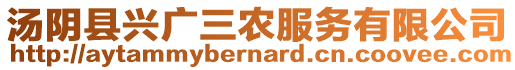 汤阴县兴广三农服务有限公司
http://aytammybernard.cn.coovee.com